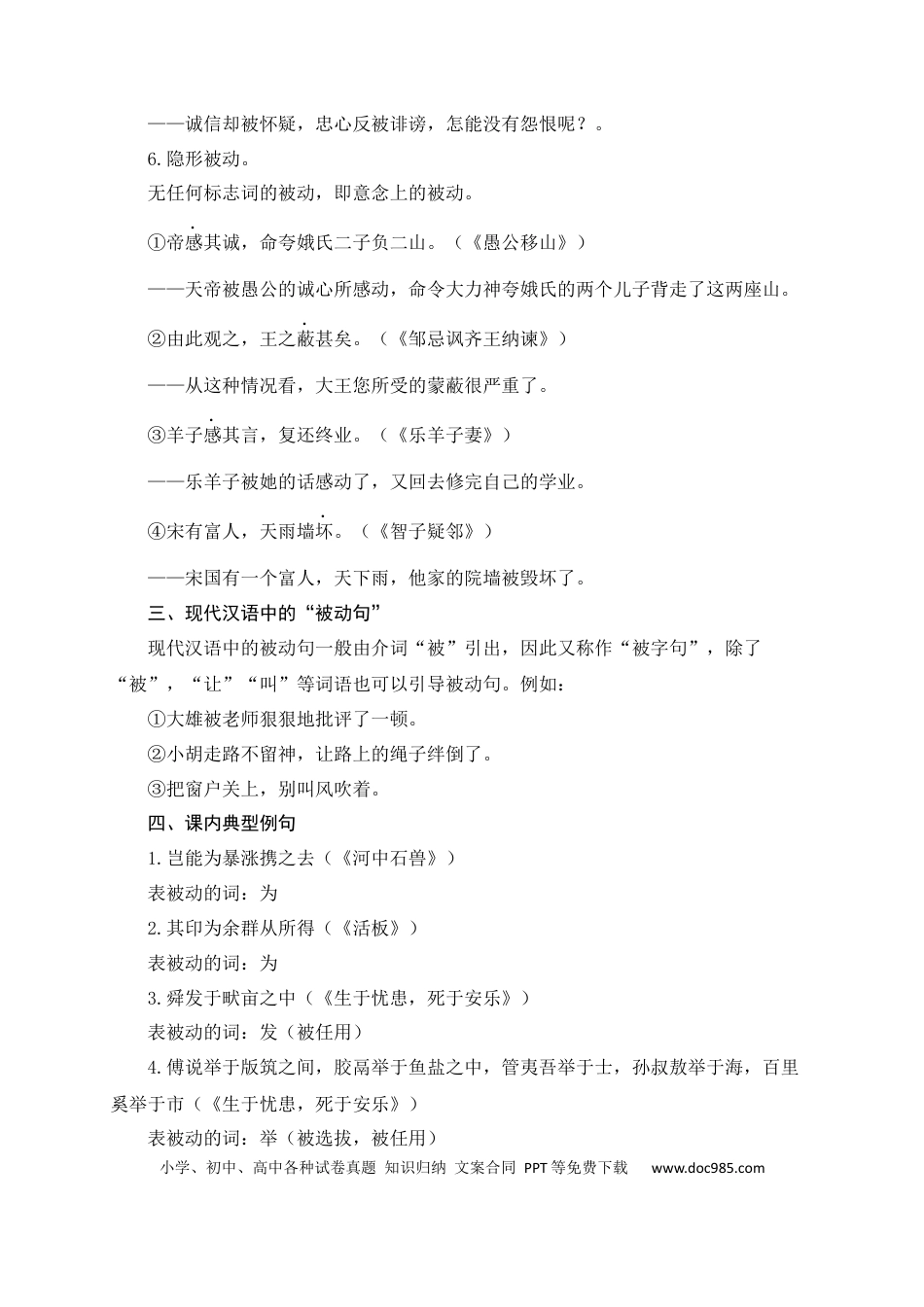 ——诚信却被怀疑，忠心反被诽谤，怎能没有怨恨呢？。

6.隐形被动。

无任何标志词的被动，即意念上的被动。

①帝感其诚，命夸娥氏二子负二山。（《愚公移山》）

——天帝被愚公的诚心所感动，命令大力神夸娥氏的两个儿子背走了这两座山。

②由此观之，王之蔽甚矣。（《邹忌讽齐王纳谏》）

——从这种情况看，大王您所受的蒙蔽很严重了。

③羊子感其言，复还终业。（《乐羊子妻》）

——乐羊子被她的话感动了，又回去修完自己的学业。

④宋有富人，天雨墙坏。（《智子疑邻》）

——宋国有一个富人，天下雨，他家的院墙被毁坏了。

三、现代汉语中的“被动句”

现代汉语中的被动句一般由介词“被”引出，因此又称作“被字句”，除了“被”，“让”“叫”等词语也可以引导被动句。例如：

①大雄被老师狠狠地批评了一顿。

②小胡走路不留神，让路上的绳子绊倒了。

③把窗户关上，别叫风吹着。

四、课内典型例句

1.岂能为暴涨携之去（《河中石兽》）

表被动的词：为

2.其印为余群从所得（《活板》）

表被动的词：为

3.舜发于畎亩之中（《生于忧患，死于安乐》）

表被动的词：发（被任用）

4.傅说举于版筑之间，胶鬲举于鱼盐之中，管夷吾举于士，孙叔敖举于海，百里奚举于市（《生于忧患，死于安乐》）

表被动的词：举（被选拔，被任用）

小学、初中、高中各种试卷真题 知识归纳 文案合同 PPT等免费下载 www.doc985.com